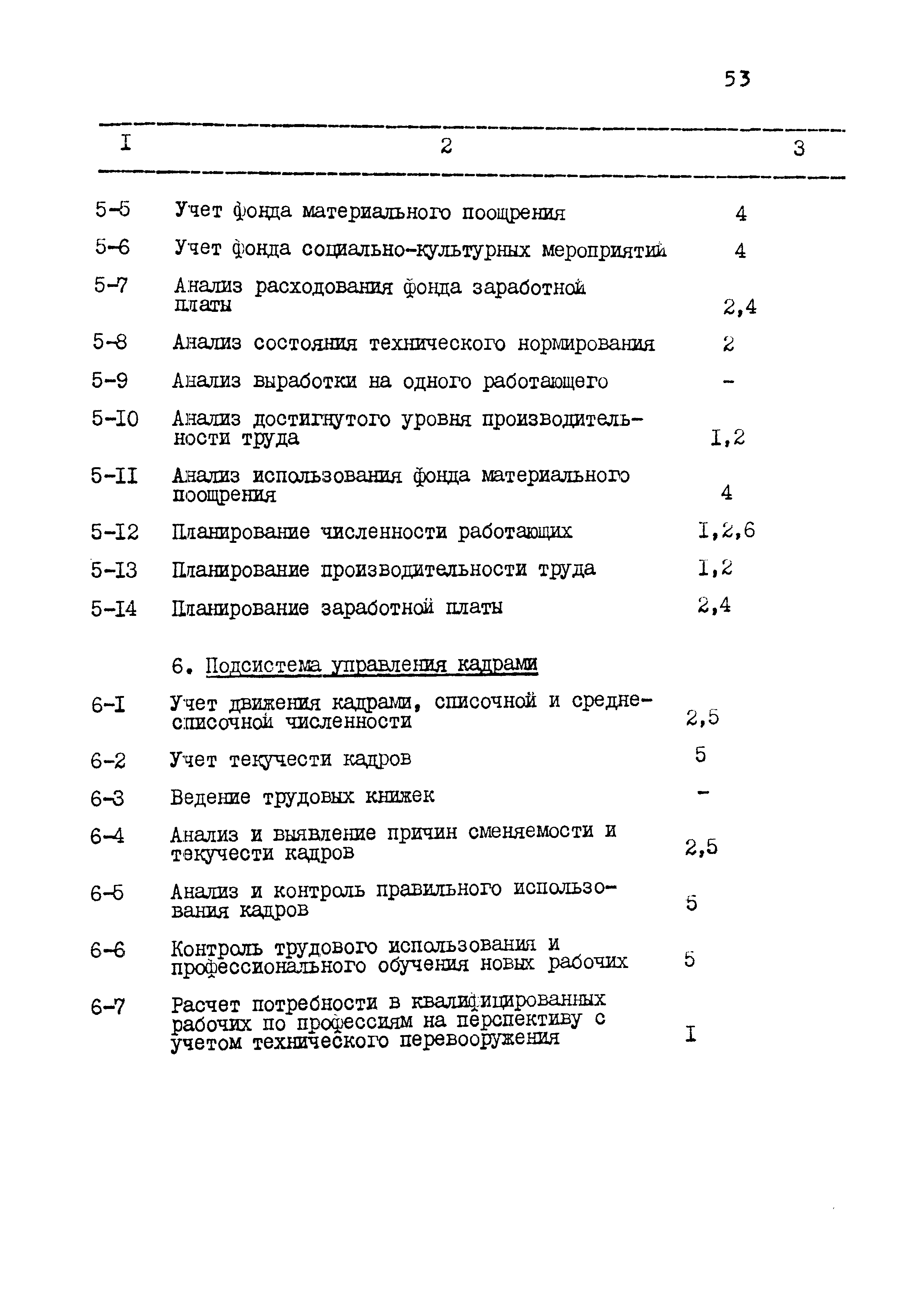 53

| I | 2 | 3 |
|---|---|---|
| 5-5 | Учет фонда материального поощрения | 4 |
| 5-6 | Учет фонда социально-культурных мероприятий | 4 |
| 5-7 | Анализ расходования фонда заработной платы | 2,4 |
| 5-8 | Анализ состояния технического нормирования | 2 |
| 5-9 | Анализ выработки на одного работающего | - |
| 5-I0 | Анализ достигнутого уровня производительности труда | I,2 |
| 5-II | Анализ использования фонда материального поощрения | 4 |
| 5-I2 | Планирование численности работающих | I,2,6 |
| 5-I3 | Планирование производительности труда | I,2 |
| 5-I4 | Планирование заработной платы | 2,4 |
| | 6. Подсистема управления кадрами | |
| 6-I | Учет движения кадрами, списочной и среднесписочной численности | 2,5 |
| 6-2 | Учет текучести кадров | 5 |
| 6-3 | Ведение трудовых книжек | - |
| 6-4 | Анализ и выявление причин сменяемости и текучести кадров | 2,5 |
| 6-5 | Анализ и контроль правильного использования кадров | 5 |
| 6-6 | Контроль трудового использования и профессионального обучения новых рабочих | 5 |
| 6-7 | Расчет потребности в квалифицированных рабочих по профессиям на перспективу с учетом технического перевооружения | I |